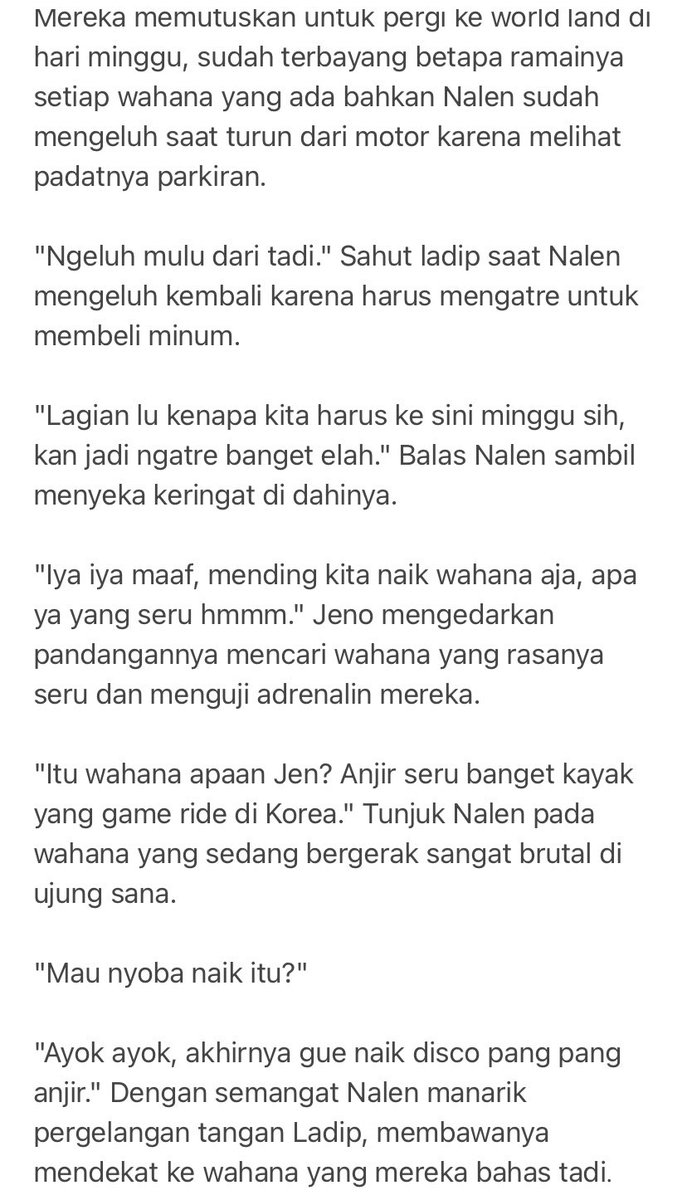 Mereka memutuskan untuk pergi ke world land di hari minggu, sudah terbayang betapa ramainya setiap wahana yang ada bahkan Nalen sudah mengeluh saat turun dari motor karena melihat padatnya parkiran.

"Ngeluh mulu dari tadi." Sahut ladip saat Nalen mengeluh kembali karena harus mengatre untuk membeli minum.

"Lagian lu kenapa kita harus ke sini minggu sih, kan jadi ngatre banget elah." Balas Nalen sambil menyeka keringat di dahinya.

"Iya iya maaf, mending kita naik wahana aja, apa ya yang seru hmmm." Jeno mengedarkan pandangannya mencari wahana yang rasanya seru dan menguji adrenalin mereka.

"Itu wahana apaan Jen? Anjir seru banget kayak yang game ride di Korea." Tunjuk Nalen pada wahana yang sedang bergerak sangat brutal di ujung sana.

"Mau nyoba naik itu?"

"Ayok ayok, akhirnya gue naik disco pang pang anjir." Dengan semangat Nalen manarik pergelangan tangan Ladip, membawanya mendekat ke wahana yang mereka bahas tadi.